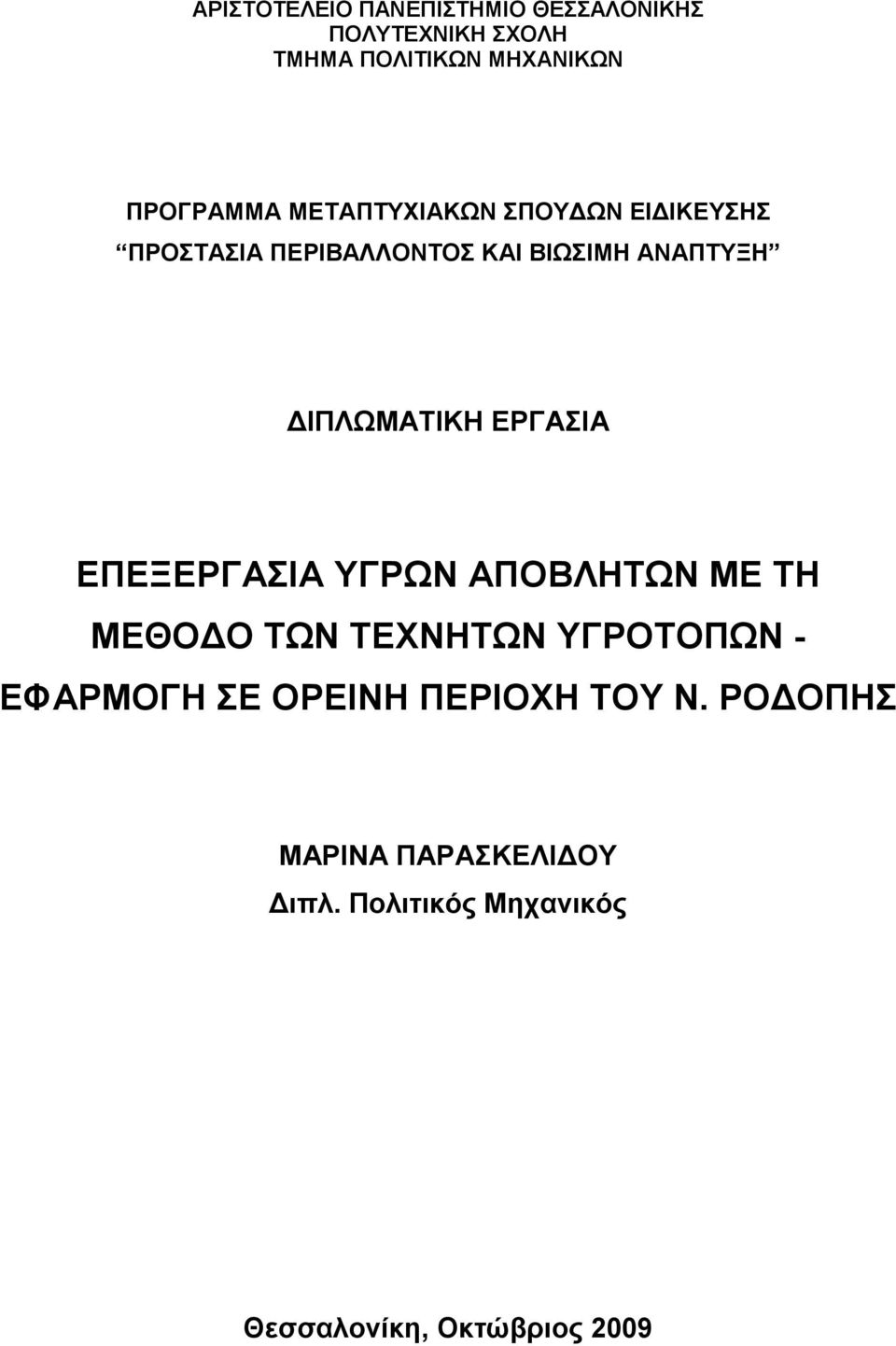 ΑΡΙΣΤΟΤΕΛΕΙΟ ΠΑΝΕΠΙΣΤΗΜΙΟ ΘΕΣΣΑΛΟΝΙΚΗΣ
ΠΟΛΥΤΕΧΝΙΚΗ ΣΧΟΛΗ
ΤΜΗΜΑ ΠΟΛΙΤΙΚΩΝ ΜΗΧΑΝΙΚΩΝ

ΠΡΟΓΡΑΜΜΑ ΜΕΤΑΠΤΥΧΙΑΚΩΝ ΣΠΟΥΔΩΝ ΕΙΔΙΚΕΥΣΗΣ
“ΠΡΟΣΤΑΣΙΑ ΠΕΡΙΒΑΛΛΟΝΤΟΣ ΚΑΙ ΒΙΩΣΙΜΗ ΑΝΑΠΤΥΞΗ”

ΔΙΠΛΩΜΑΤΙΚΗ ΕΡΓΑΣΙΑ

ΕΠΕΞΕΡΓΑΣΙΑ ΥΓΡΩΝ ΑΠΟΒΛΗΤΩΝ ΜΕ ΤΗ ΜΕΘΟΔΟ ΤΩΝ ΤΕΧΝΗΤΩΝ ΥΓΡΟΤΟΠΩΝ - ΕΦΑΡΜΟΓΗ ΣΕ ΟΡΕΙΝΗ ΠΕΡΙΟΧΗ ΤΟΥ Ν. ΡΟΔΟΠΗΣ

ΜΑΡΙΝΑ ΠΑΡΑΣΚΕΛΙΔΟΥ
Διπλ. Πολιτικός Μηχανικός

Θεσσαλονίκη, Οκτώβριος 2009